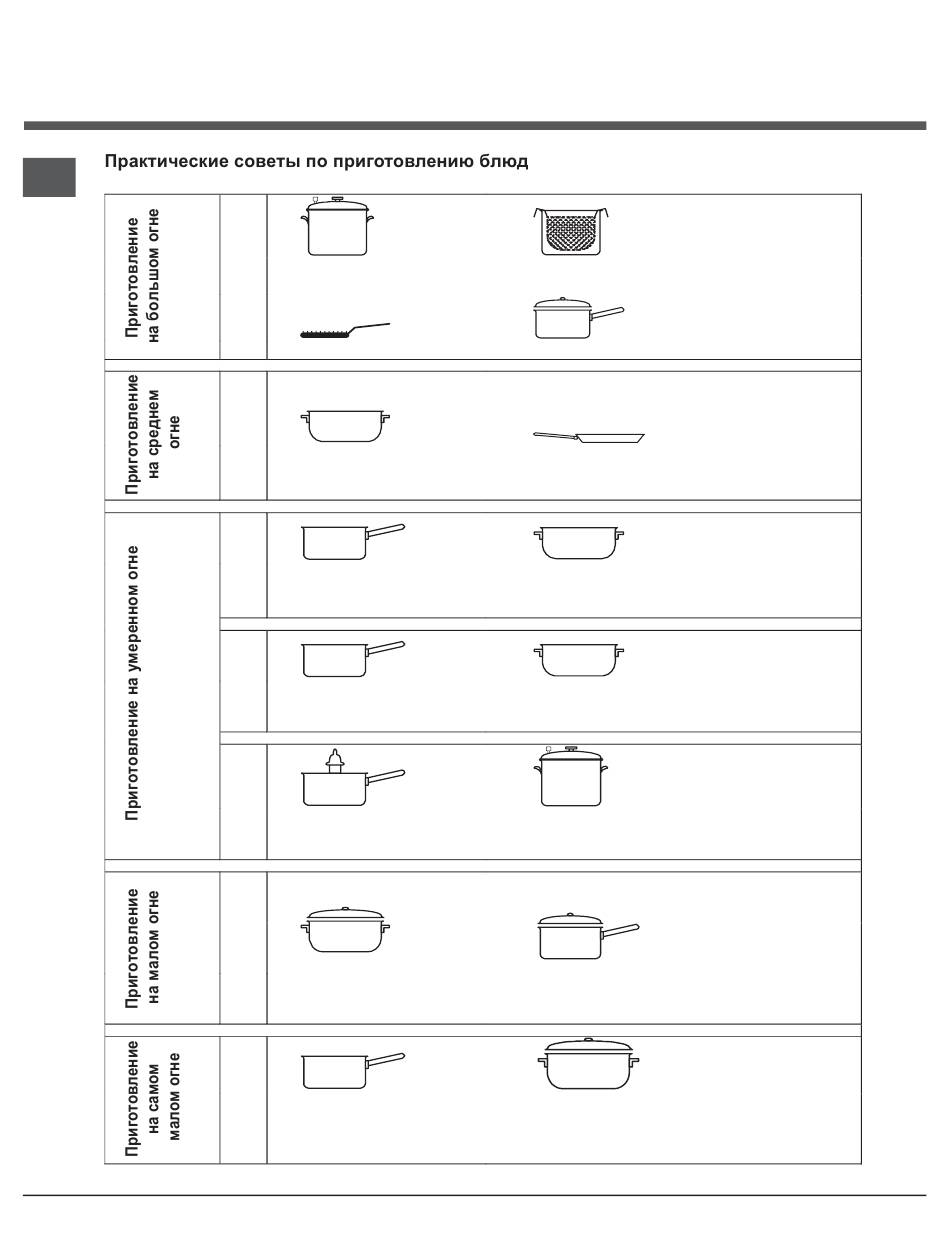 Практические советы по приготовлению блюд

Приготовление на большом огне

Приготовление на среднем огне

Приготовление на умеренном огне

Приготовление на малом огне

Приготовление на самом малом огне